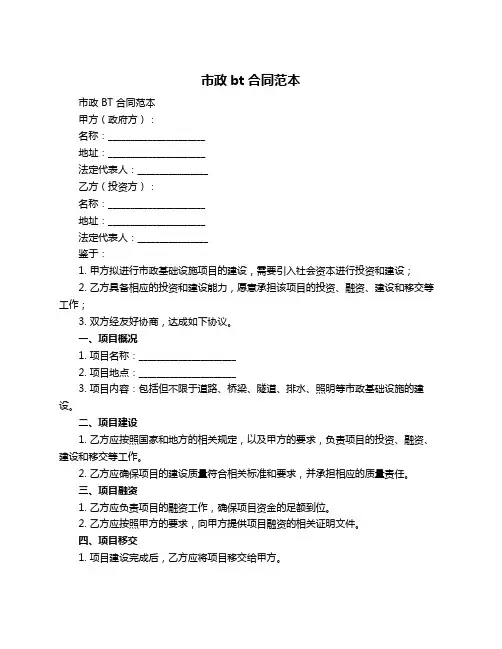 市政 bt 合同范本

市政 BT 合同范本

甲方（政府方）：

名称：____________________

地址：____________________

法定代表人：______________

乙方（投资方）：

名称：____________________

地址：____________________

法定代表人：______________

鉴于：

1. 甲方拟进行市政基础设施项目的建设，需要引入社会资本进行投资和建设；

2. 乙方具备相应的投资和建设能力，愿意承担该项目的投资、融资、建设和移交等工作；

3. 双方经友好协商，达成如下协议。

一、项目概况

1. 项目名称：____________________

2. 项目地点：____________________

3. 项目内容：包括但不限于道路、桥梁、隧道、排水、照明等市政基础设施的建设。

二、项目建设

1. 乙方应按照国家和地方的相关规定，以及甲方的要求，负责项目的投资、融资、建设和移交等工作。

2. 乙方应确保项目的建设质量符合相关标准和要求，并承担相应的质量责任。

三、项目融资

1. 乙方应负责项目的融资工作，确保项目资金的足额到位。

2. 乙方应按照甲方的要求，向甲方提供项目融资的相关证明文件。

四、项目移交

1. 项目建设完成后，乙方应将项目移交给甲方。